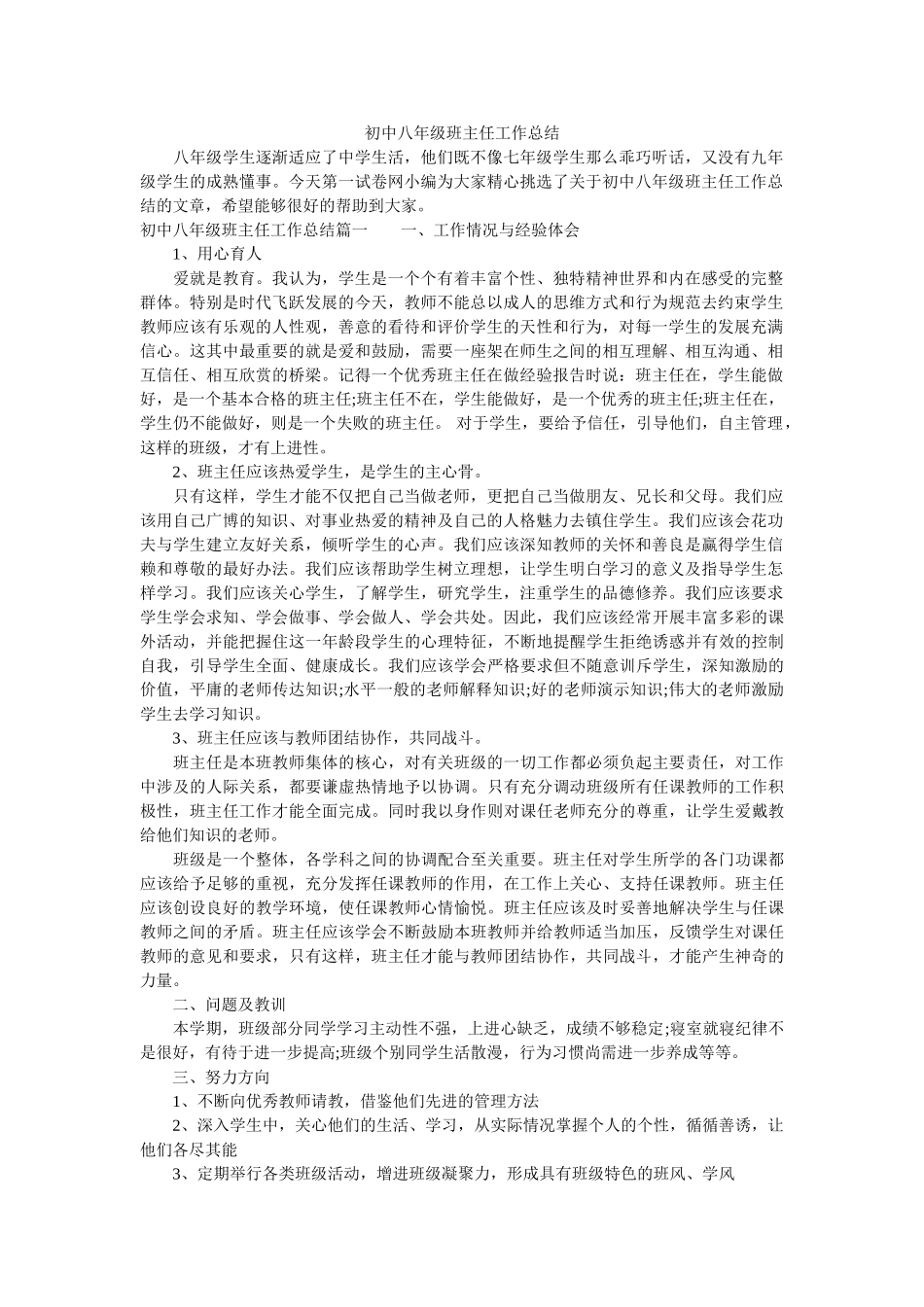 初中八年级班主任工作总结

八年级学生逐渐适应了中学生活，他们既不像七年级学生那么乖巧听话，又没有九年级学生的成熟懂事。今天第一试卷网小编为大家精心挑选了关于初中八年级班主任工作总结的文章，希望能够很好的帮助到大家。

初中八年级班主任工作总结篇一　　一、工作情况与经验体会

1、用心育人

爱就是教育。我认为，学生是一个个有着丰富个性、独特精神世界和内在感受的完整群体。特别是时代飞跃发展的今天，教师不能总以成人的思维方式和行为规范去约束学生教师应该有乐观的人性观，善意的看待和评价学生的天性和行为，对每一学生的发展充满信心。这其中最重要的就是爱和鼓励，需要一座架在师生之间的相互理解、相互沟通、相互信任、相互欣赏的桥梁。记得一个优秀班主任在做经验报告时说：班主任在，学生能做好，是一个基本合格的班主任;班主任不在，学生能做好，是一个优秀的班主任;班主任在，学生仍不能做好，则是一个失败的班主任。 对于学生，要给予信任，引导他们，自主管理，这样的班级，才有上进性。

2、班主任应该热爱学生，是学生的主心骨。

只有这样，学生才能不仅把自己当做老师，更把自己当做朋友、兄长和父母。我们应该用自己广博的知识、对事业热爱的精神及自己的人格魅力去镇住学生。我们应该会花功夫与学生建立友好关系，倾听学生的心声。我们应该深知教师的关怀和善良是赢得学生信赖和尊敬的最好办法。我们应该帮助学生树立理想，让学生明白学习的意义及指导学生怎样学习。我们应该关心学生，了解学生，研究学生，注重学生的品德修养。我们应该要求学生学会求知、学会做事、学会做人、学会共处。因此，我们应该经常开展丰富多彩的课外活动，并能把握住这一年龄段学生的心理特征，不断地提醒学生拒绝诱惑并有效的控制自我，引导学生全面、健康成长。我们应该学会严格要求但不随意训斥学生，深知激励的价值，平庸的老师传达知识;水平一般的老师解释知识;好的老师演示知识;伟大的老师激励学生去学习知识。

3、班主任应该与教师团结协作，共同战斗。

班主任是本班教师集体的核心，对有关班级的一切工作都必须负起主要责任，对工作中涉及的人际关系，都要谦虚热情地予以协调。只有充分调动班级所有任课教师的工作积极性，班主任工作才能全面完成。同时我以身作则对课任老师充分的尊重，让学生爱戴教给他们知识的老师。

班级是一个整体，各学科之间的协调配合至关重要。班主任对学生所学的各门功课都应该给予足够的重视，充分发挥任课教师的作用，在工作上关心、支持任课教师。班主任应该创设良好的教学环境，使任课教师心情愉悦。班主任应该及时妥善地解决学生与任课教师之间的矛盾。班主任应该学会不断鼓励本班教师并给教师适当加压，反馈学生对课任教师的意见和要求，只有这样，班主任才能与教师团结协作，共同战斗，才能产生神奇的力量。

二、问题及教训

本学期，班级部分同学学习主动性不强，上进心缺乏，成绩不够稳定;寝室就寝纪律不是很好，有待于进一步提高;班级个别同学生活散漫，行为习惯尚需进一步养成等等。

三、努力方向

1、不断向优秀教师请教，借鉴他们先进的管理方法

2、深入学生中，关心他们的生活、学习，从实际情况掌握个人的个性，循循善诱，让他们各尽其能

3、定期举行各类班级活动，增进班级凝聚力，形成具有班级特色的班风、学风